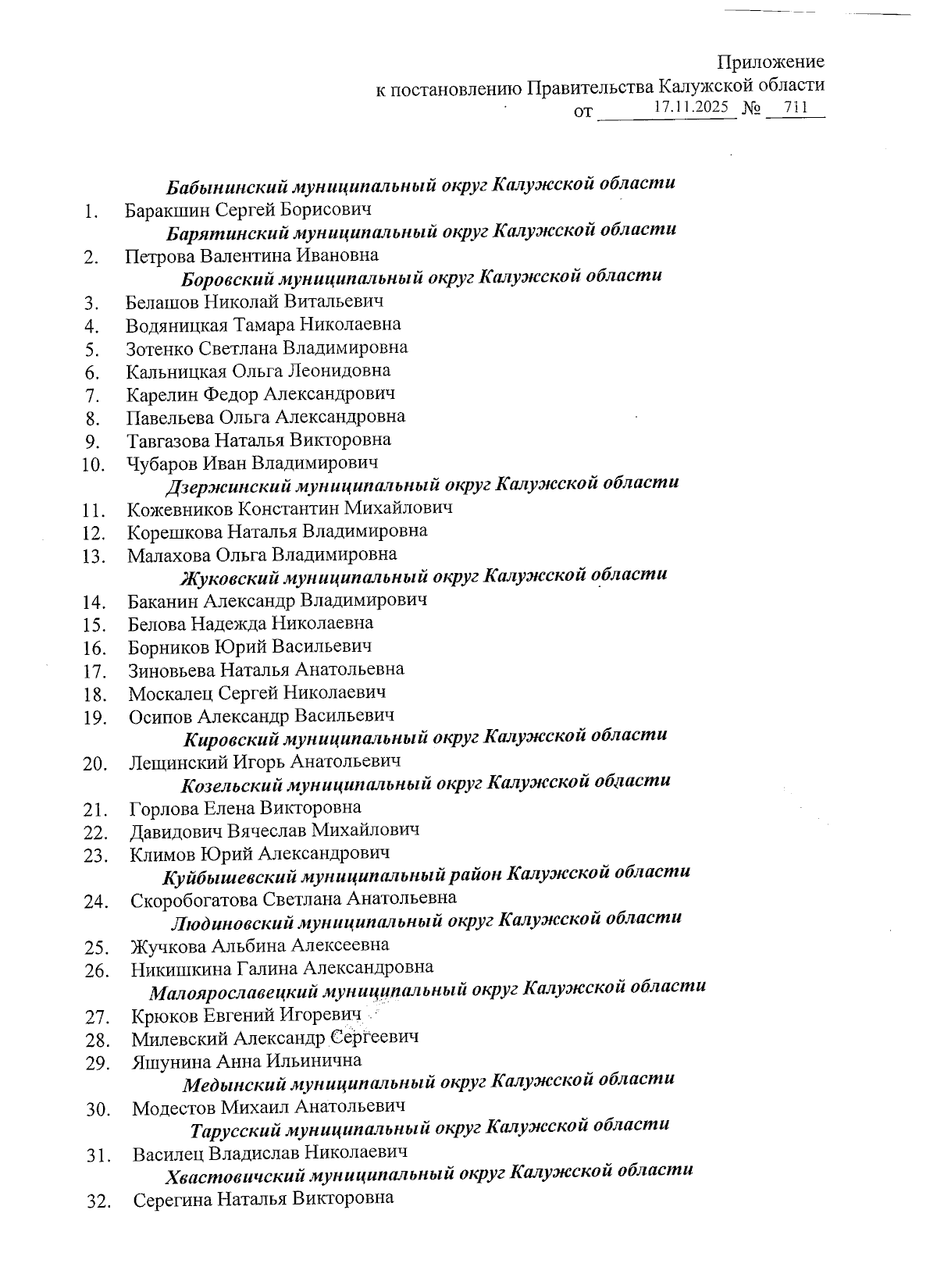 Приложение
к постановлению Правительства Калужской области
от 17.11.2025 № 711

Бабынинский муниципальный округ Калужской области
1. Баракшин Сергей Борисович
Барятинский муниципальный округ Калужской области
2. Петрова Валентина Ивановна
Боровский муниципальный округ Калужской области
3. Белашов Николай Витальевич
4. Водяницкая Тамара Николаевна
5. Зотенко Светлана Владимировна
6. Кальницкая Ольга Леонидовна
7. Карелин Федор Александрович
8. Павельева Ольга Александровна
9. Тавгазова Наталья Викторовна
10. Чубаров Иван Владимирович
Дзержинский муниципальный округ Калужской области
11. Кожевников Константин Михайлович
12. Корешкова Наталья Владимировна
13. Малахова Ольга Владимировна
Жуковский муниципальный округ Калужской области
14. Баканин Александр Владимирович
15. Белова Надежда Николаевна
16. Борников Юрий Васильевич
17. Зиновьева Наталья Анатольевна
18. Москалец Сергей Николаевич
19. Осипов Александр Васильевич
Кировский муниципальный округ Калужской области
20. Лещинский Игорь Анатольевич
Козельский муниципальный округ Калужской области
21. Горлова Елена Викторовна
22. Давидович Вячеслав Михайлович
23. Климов Юрий Александрович
Куйбышевский муниципальный район Калужской области
24. Скоробогатова Светлана Анатольевна
Людиновский муниципальный округ Калужской области
25. Жучкова Альбина Алексеевна
26. Никишкина Галина Александровна
Малоярославецкий муниципальный округ Калужской области
27. Крюков Евгений Игоревич
28. Милевский Александр Сергеевич
29. Яшунина Анна Ильинична
Медынский муниципальный округ Калужской области
30. Модестов Михаил Анатольевич
Тарусский муниципальный округ Калужской области
31. Василец Владислав Николаевич
Хвастовичский муниципальный округ Калужской области
32. Серегина Наталья Викторовна